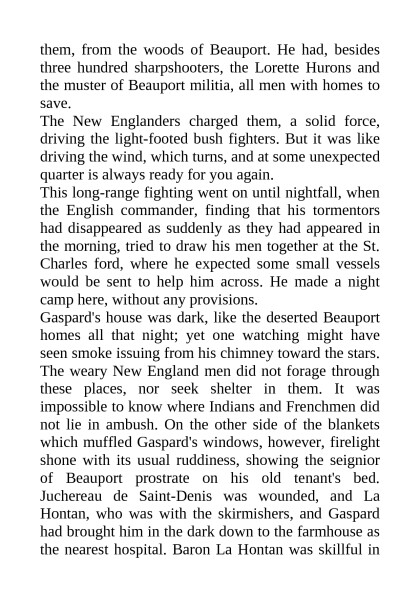 them, from the woods of Beauport. He had, besides three hundred sharpshooters, the Lorette Hurons and the muster of Beauport militia, all men with homes to save.
The New Englanders charged them, a solid force, driving the light-footed bush fighters. But it was like driving the wind, which turns, and at some unexpected quarter is always ready for you again.
This long-range fighting went on until nightfall, when the English commander, finding that his tormentors had disappeared as suddenly as they had appeared in the morning, tried to draw his men together at the St. Charles ford, where he expected some small vessels would be sent to help him across. He made a night camp here, without any provisions.
Gaspard's house was dark, like the deserted Beauport homes all that night; yet one watching might have seen smoke issuing from his chimney toward the stars. The weary New England men did not forage through these places, nor seek shelter in them. It was impossible to know where Indians and Frenchmen did not lie in ambush. On the other side of the blankets which muffled Gaspard's windows, however, firelight shone with its usual ruddiness, showing the seignior of Beauport prostrate on his old tenant's bed. Juchereau de Saint-Denis was wounded, and La Hontan, who was with the skirmishers, and Gaspard had brought him in the dark down to the farmhouse as the nearest hospital. Baron La Hontan was skillful in